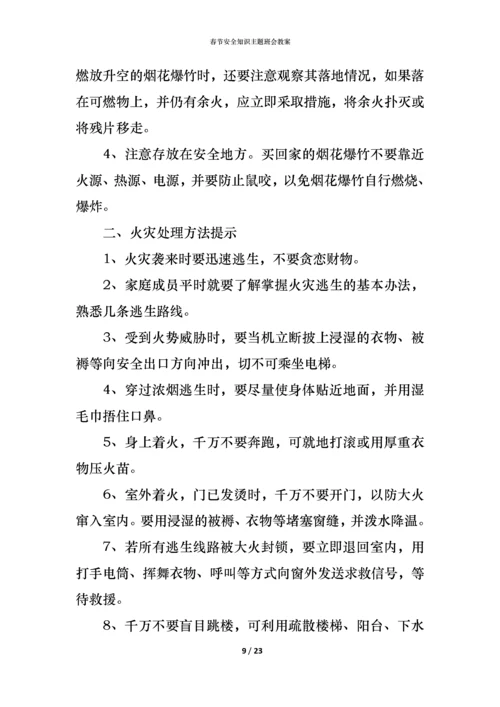 春节安全知识主题班会教案

燃放升空的烟花爆竹时，还要注意观察其落地情况，如果落在可燃物上，并仍有余火，应立即采取措施，将余火扑灭或将残片移走。

4、注意存放在安全地方。买回家的烟花爆竹不要靠近火源、热源、电源，并要防止鼠咬，以免烟花爆竹自行燃烧、爆炸。

二、火灾处理方法提示

1、火灾袭来时要迅速逃生，不要贪恋财物。

2、家庭成员平时就要了解掌握火灾逃生的基本办法，熟悉几条逃生路线。

3、受到火势威胁时，要当机立断披上浸湿的衣物、被褥等向安全出口方向冲出，切不可乘坐电梯。

4、穿过浓烟逃生时，要尽量使身体贴近地面，并用湿毛巾捂住口鼻。

5、身上着火，千万不要奔跑，可就地打滚或用厚重衣物压火苗。

6、室外着火，门已发烫时，千万不要开门，以防大火窜入室内。要用浸湿的被褥、衣物等堵塞窗缝，并泼水降温。

7、若所有逃生线路被大火封锁，要立即退回室内，用打手电筒、挥舞衣物、呼叫等方式向窗外发送求救信号，等待救援。

8、千万不要盲目跳楼，可利用疏散楼梯、阳台、下水

9 / 23